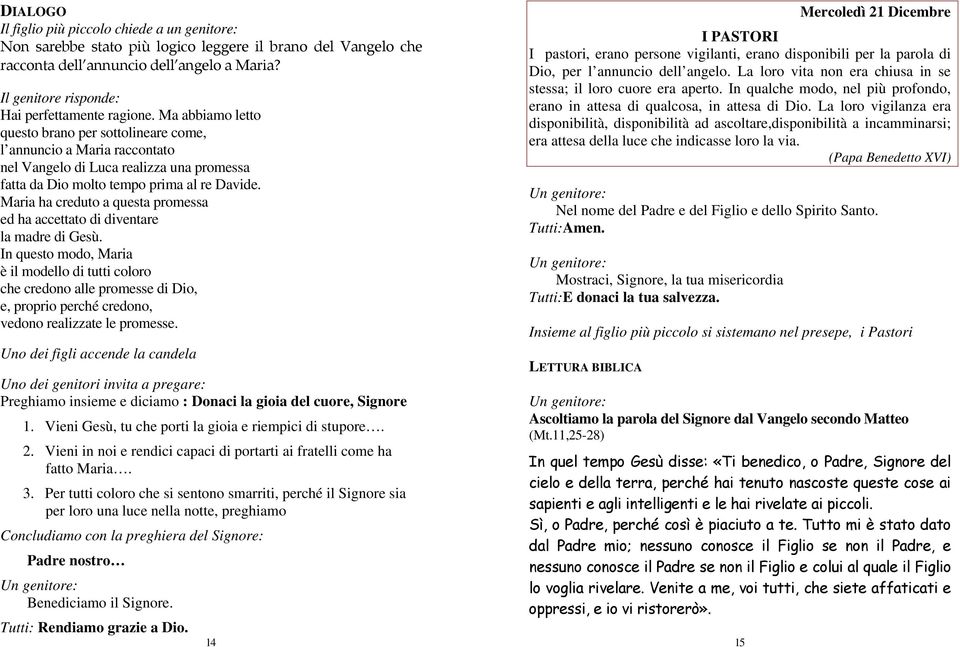 DIALOGO
Il figlio più piccolo chiede a un genitore:
Non sarebbe stato più logico leggere il brano del Vangelo che racconta dell'annuncio dell'angelo a Maria?

Il genitore risponde:
Hai perfettamente ragione. Ma abbiamo letto questo brano per sottolineare come, l'annuncio a Maria raccontato nel Vangelo di Luca realizza una promessa fatta da Dio molto tempo prima al re Davide. Maria ha creduto a questa promessa ed ha accettato di diventare la madre di Gesù. In questo modo, Maria è il modello di tutti coloro che credono alle promesse di Dio, e, proprio perché credono, vedono realizzate le promesse.

Uno dei figli accende la candela

Uno dei genitori invita a pregare:
Preghiamo insieme e diciamo : Donaci la gioia del cuore, Signore

1. Vieni Gesù, tu che porti la gioia e riempici di stupore….
2. Vieni in noi e rendici capaci di portarti ai fratelli come ha fatto Maria….
3. Per tutti coloro che si sentono smarriti, perché il Signore sia per loro una luce nella notte, preghiamo

Concludiamo con la preghiera del Signore:
Padre nostro…

Un genitore:
Benediciamo il Signore.
Tutti: Rendiamo grazie a Dio.

14

Mercoledì 21 Dicembre
I PASTORI
I pastori, erano persone vigilanti, erano disponibili per la parola di Dio, per l'annuncio dell'angelo. La loro vita non era chiusa in se stessa; il loro cuore era aperto. In qualche modo, nel più profondo, erano in attesa di qualcosa, in attesa di Dio. La loro vigilanza era disponibilità, disponibilità ad ascoltare,disponibilità a incamminarsi; era attesa della luce che indicasse loro la via.
(Papa Benedetto XVI)

Un genitore:
Nel nome del Padre e del Figlio e dello Spirito Santo.
Tutti:Amen.

Un genitore:
Mostraci, Signore, la tua misericordia
Tutti:E donaci la tua salvezza.

Insieme al figlio più piccolo si sistemano nel presepe, i Pastori

LETTURA BIBLICA

Un genitore:
Ascoltiamo la parola del Signore dal Vangelo secondo Matteo
(Mt.11,25-28)

In quel tempo Gesù disse: «Ti benedico, o Padre, Signore del cielo e della terra, perché hai tenuto nascoste queste cose ai sapienti e agli intelligenti e le hai rivelate ai piccoli.
Sì, o Padre, perché così è piaciuto a te. Tutto mi è stato dato dal Padre mio; nessuno conosce il Figlio se non il Padre, e nessuno conosce il Padre se non il Figlio e colui al quale il Figlio lo voglia rivelare. Venite a me, voi tutti, che siete affaticati e oppressi, e io vi ristorerò».

15